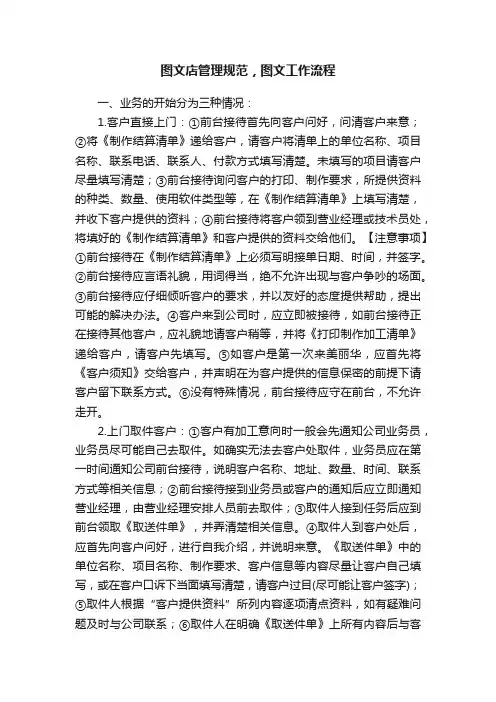 图文店管理规范，图文工作流程

一、业务的开始分为三种情况：

1.客户直接上门：①前台接待首先向客户问好，问清客户来意；②将《制作结算清单》递给客户，请客户将清单上的单位名称、项目名称、联系电话、联系人、付款方式填写清楚。未填写的项目请客户尽量填写清楚；③前台接待询问客户的打印、制作要求，所提供资料的种类、数量、使用软件类型等，在《制作结算清单》上填写清楚，并收下客户提供的资料；④前台接待将客户领到营业经理或技术员处，将填好的《制作结算清单》和客户提供的资料交给他们。【注意事项】①前台接待在《制作结算清单》上必须写明接单日期、时间，并签字。②前台接待应言语礼貌，用词得当，绝不允许出现与客户争吵的场面。③前台接待应仔细倾听客户的要求，并以友好的态度提供帮助，提出可能的解决办法。④客户来到公司时，应立即被接待，如前台接待正在接待其他客户，应礼貌地请客户稍等，并将《打印制作加工清单》递给客户，请客户先填写。⑤如客户是第一次来美丽华，应首先将《客户须知》交给客户，并声明在为客户提供的信息保密的前提下请客户留下联系方式。⑥没有特殊情况，前台接待应守在前台，不允许走开。

2.上门取件客户：①客户有加工意向时一般会先通知公司业务员，业务员尽可能自己去取件。如确实无法去客户处取件，业务员应在第一时间通知公司前台接待，说明客户名称、地址、数量、时间、联系方式等相关信息；②前台接待接到业务员或客户的通知后应立即通知营业经理，由营业经理安排人员前去取件；③取件人接到任务后应到前台领取《取送件单》，并弄清楚相关信息。④取件人到客户处后，应首先向客户问好，进行自我介绍，并说明来意。《取送件单》中的单位名称、项目名称、制作要求、客户信息等内容尽量让客户自己填写，或在客户口诉下当面填写清楚，请客户过目(尽可能让客户签字)；⑤取件人根据“客户提供资料”所列内容逐项清点资料，如有疑难问题及时与公司联系；⑥取件人在明确《取送件单》上所有内容后与客